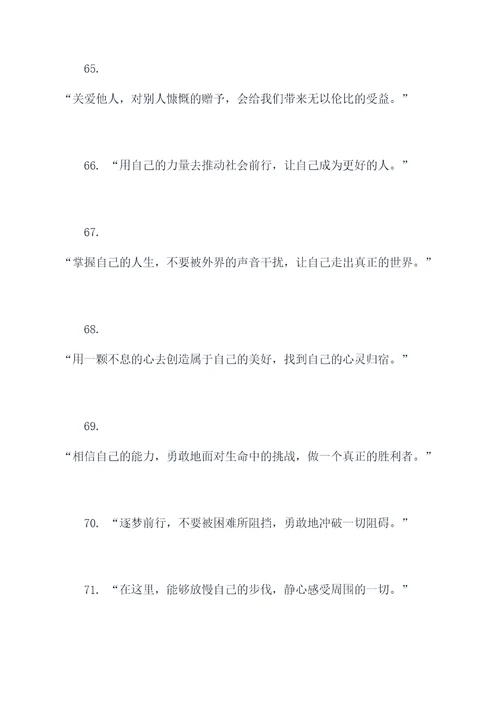 65.

“关爱他人，对别人慷慨的赠予，会给我们带来无以伦比的受益。”

66. “用自己的力量去推动社会前行，让自己成为更好的人。”

67.

“掌握自己的人生，不要被外界的声音干扰，让自己走出真正的世界。”

68.

“用一颗不息的心去创造属于自己的美好，找到自己的心灵归宿。”

69.

“相信自己的能力，勇敢地面对生命中的挑战，做一个真正的胜利者。”

70. “逐梦前行，不要被困难所阻挡，勇敢地冲破一切阻碍。”

71. “在这里，能够放慢自己的步伐，静心感受周围的一切。”